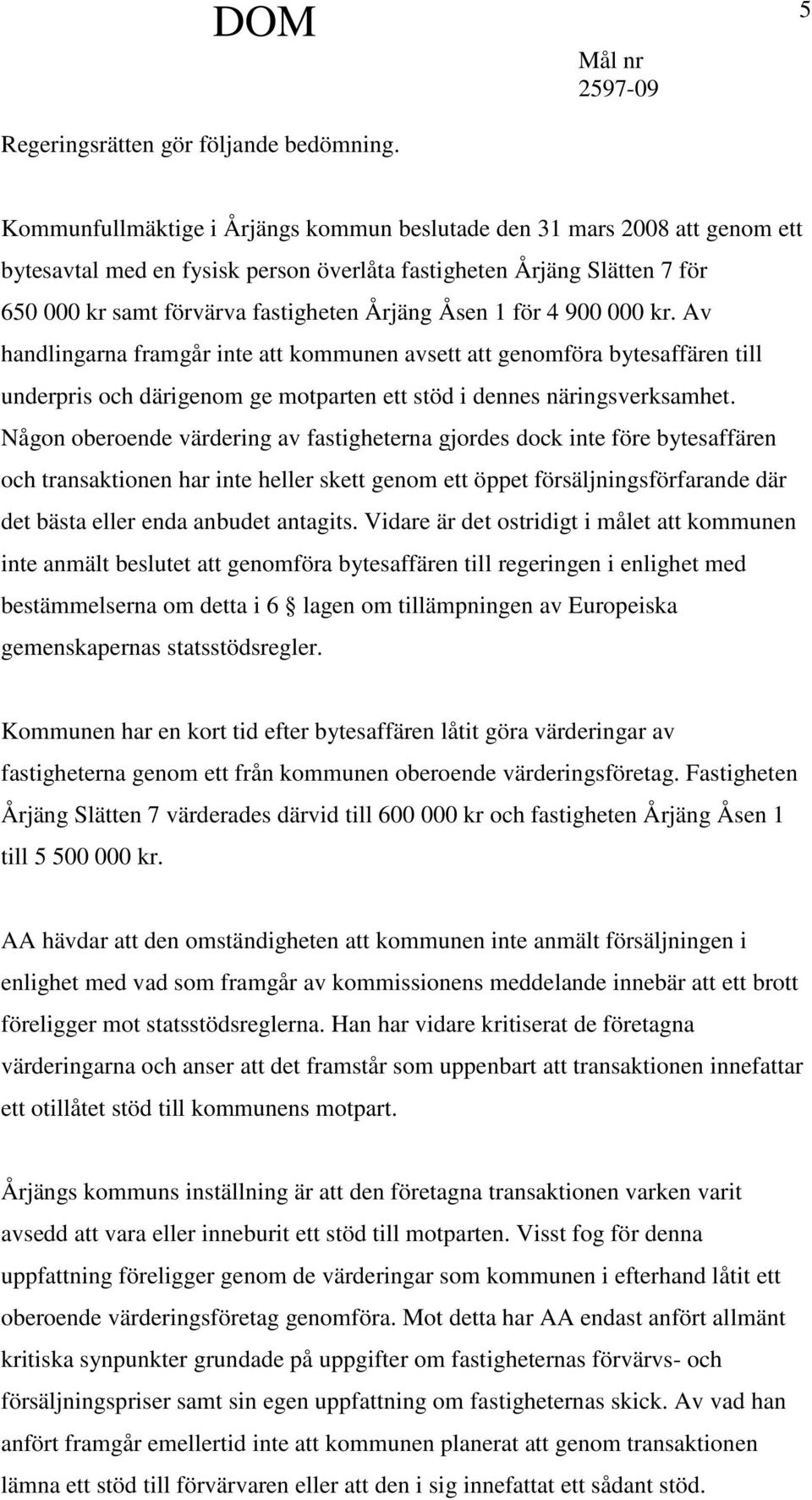 DOM

5

Mål nr
2597-09

Regeringsrätten gör följande bedömning.

Kommunfullmäktige i Årjängs kommun beslutade den 31 mars 2008 att genom ett bytesavtal med en fysisk person överlåta fastigheten Årjäng Slätten 7 för 650 000 kr samt förvärva fastigheten Årjäng Åsen 1 för 4 900 000 kr. Av handlingarna framgår inte att kommunen avsett att genomföra bytesaffären till underpris och därigenom ge motparten ett stöd i dennes näringsverksamhet. Någon oberoende värdering av fastigheterna gjordes dock inte före bytesaffären och transaktionen har inte heller skett genom ett öppet försäljningsförfarande där det bästa eller enda anbudet antagits. Vidare är det ostridigt i målet att kommunen inte anmält beslutet att genomföra bytesaffären till regeringen i enlighet med bestämmelserna om detta i 6 § lagen om tillämpningen av Europeiska gemenskapernas statsstödsregler.

Kommunen har en kort tid efter bytesaffären låtit göra värderingar av fastigheterna genom ett från kommunen oberoende värderingsföretag. Fastigheten Årjäng Slätten 7 värderades därvid till 600 000 kr och fastigheten Årjäng Åsen 1 till 5 500 000 kr.

AA hävdar att den omständigheten att kommunen inte anmält försäljningen i enlighet med vad som framgår av kommissionens meddelande innebär att ett brott föreligger mot statsstödsreglerna. Han har vidare kritiserat de företagna värderingarna och anser att det framstår som uppenbart att transaktionen innefattar ett otillåtet stöd till kommunens motpart.

Årjängs kommuns inställning är att den företagna transaktionen varken varit avsedd att vara eller inneburit ett stöd till motparten. Visst fog för denna uppfattning föreligger genom de värderingar som kommunen i efterhand låtit ett oberoende värderingsföretag genomföra. Mot detta har AA endast anfört allmänt kritiska synpunkter grundade på uppgifter om fastigheternas förvärvs- och försäljningspriser samt sin egen uppfattning om fastigheternas skick. Av vad han anfört framgår emellertid inte att kommunen planerat att genom transaktionen lämna ett stöd till förvärvaren eller att den i sig innefattat ett sådant stöd.